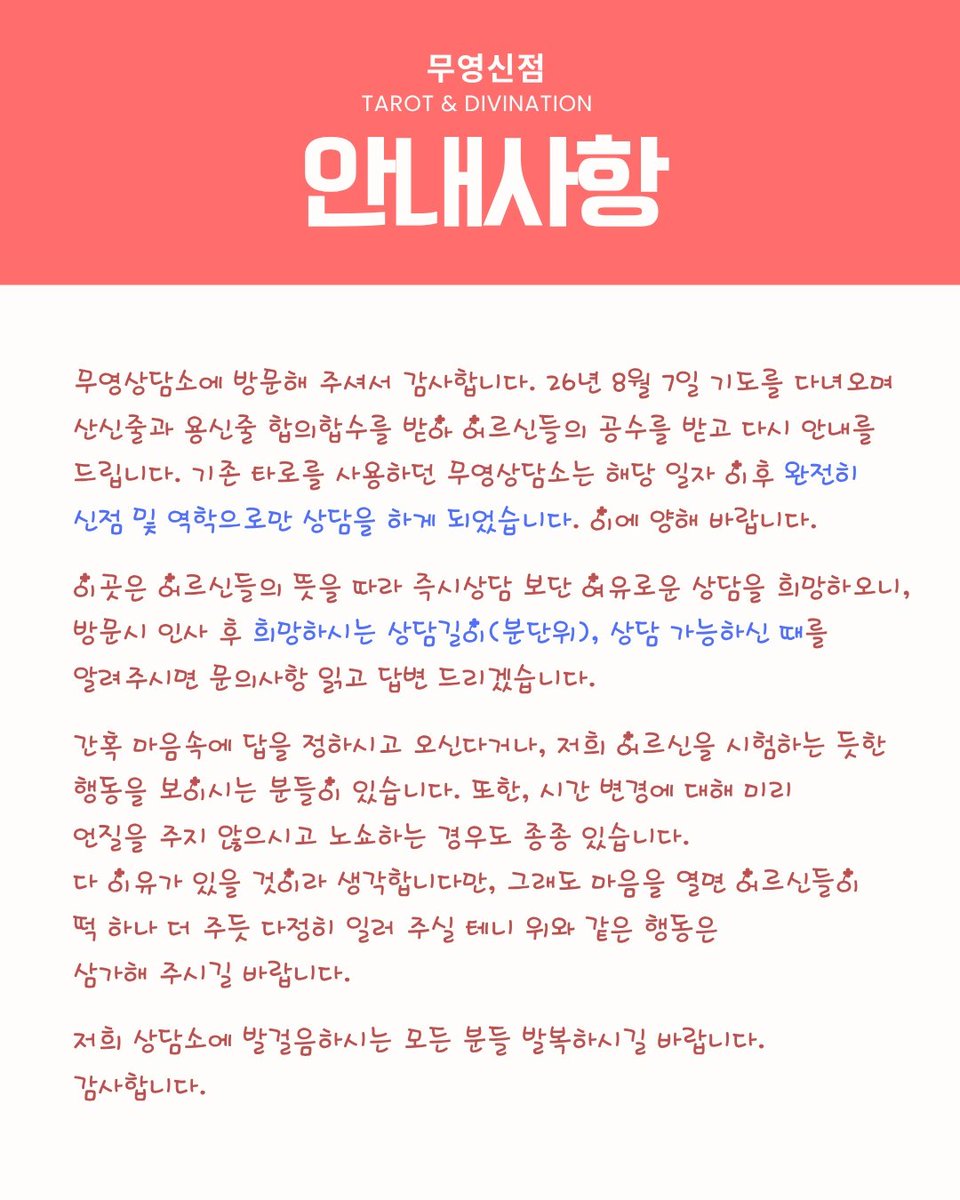 무영신점
TAROT & DIVINATION
안내사항

무영상담소에 방문해 주셔서 감사합니다. 26년 8월 7일 기도를 다녀오며 산신줄과 용신줄 합의합수를 받아 어르신들의 공수를 받고 다시 안내를 드립니다. 기존 타로를 사용하던 무영상담소는 해당 일자 이후 완전히 신점 및 역학으로만 상담을 하게 되었습니다. 이에 양해 바랍니다.

이곳은 어르신들의 뜻을 따라 즉시상담 보단 여유로운 상담을 희망하오니, 방문시 인사 후 희망하시는 상담길이(분단위), 상담 가능하신 때를 알려주시면 문의사항 읽고 답변 드리겠습니다.

간혹 마음속에 답을 정하시고 오신다거나, 저희 어르신을 시험하는 듯한 행동을 보이시는 분들이 있습니다. 또한, 시간 변경에 대해 미리 언질을 주지 않으시고 노쇼하는 경우도 종종 있습니다.
다 이유가 있을 것이라 생각합니다만, 그래도 마음을 열면 어르신들이 떡 하나 더 주듯 다정히 일러 주실 테니 위와 같은 행동은 삼가해 주시길 바랍니다.

저희 상담소에 발걸음하시는 모든 분들 발복하시길 바랍니다.
감사합니다.